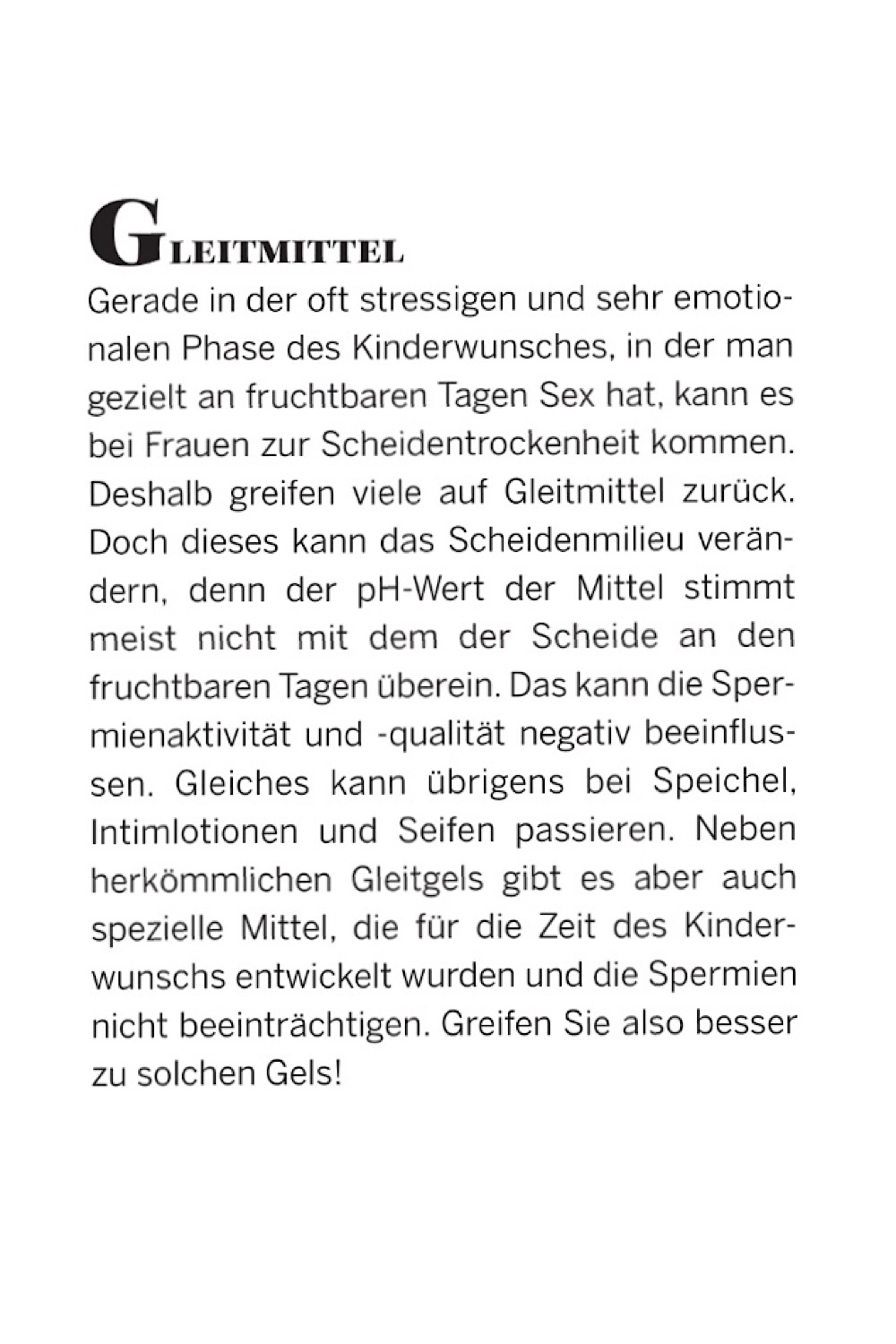 GLEITMITTEL

Gerade in der oft stressigen und sehr emotionalen Phase des Kinderwunsches, in der man gezielt an fruchtbaren Tagen Sex hat, kann es bei Frauen zur Scheidentrockenheit kommen. Deshalb greifen viele auf Gleitmittel zurück. Doch dieses kann das Scheidenmilieu verändern, denn der pH-Wert der Mittel stimmt meist nicht mit dem der Scheide an den fruchtbaren Tagen überein. Das kann die Spermienaktivität und -qualität negativ beeinflussen. Gleiches kann übrigens bei Speichel, Intimlotionen und Seifen passieren. Neben herkömmlichen Gleitgels gibt es aber auch spezielle Mittel, die für die Zeit des Kinderwunschs entwickelt wurden und die Spermien nicht beeinträchtigen. Greifen Sie also besser zu solchen Gels!